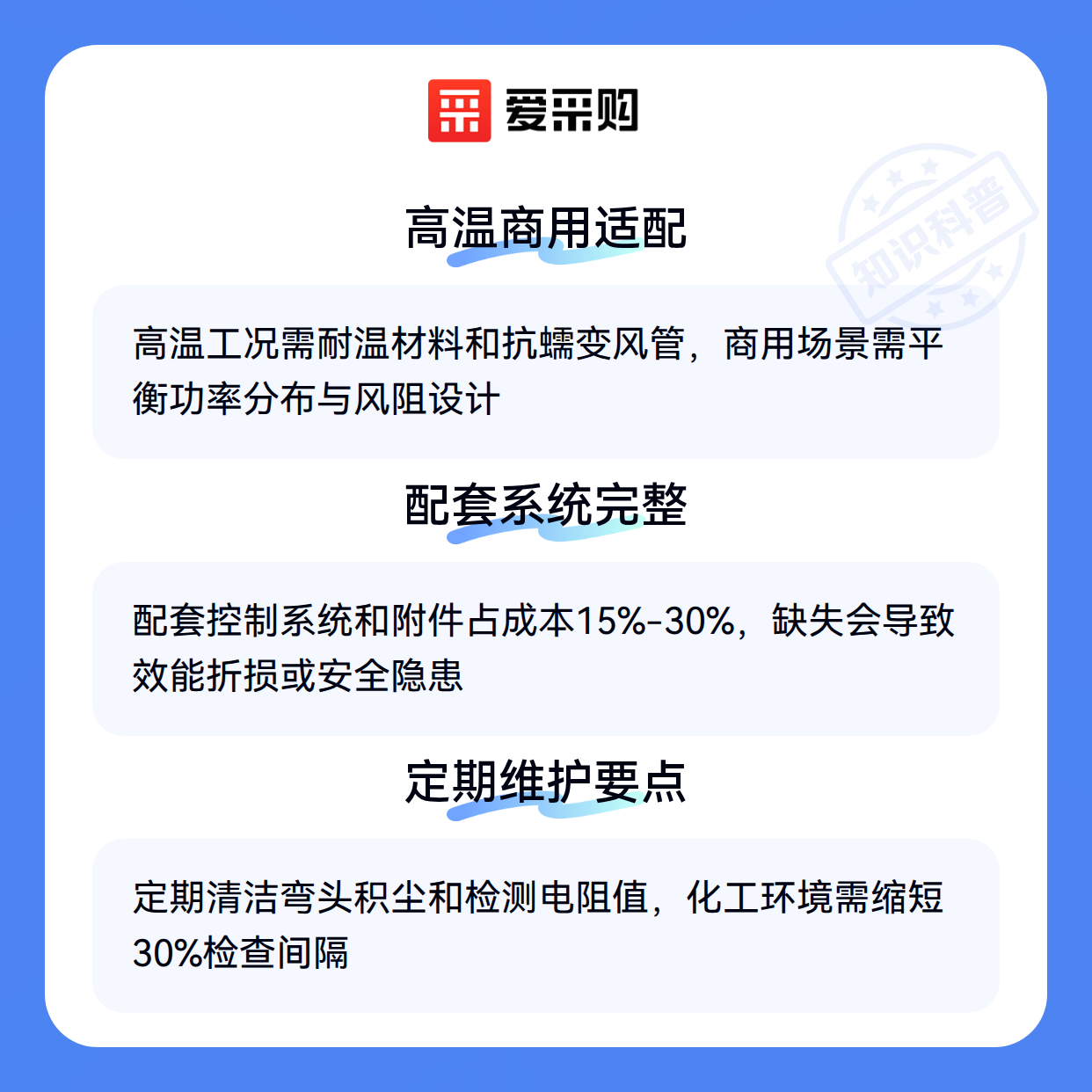 爱采购

高温商用适配

高温工况需耐温材料和抗蠕变风管，商用场景需平衡功率分布与风阻设计

配套系统完整

配套控制系统和附件占成本15%-30%，缺失会导致效能折损或安全隐患

定期维护要点

定期清洁弯头积尘和检测电阻值，化工环境需缩短30%检查间隔

知识科普